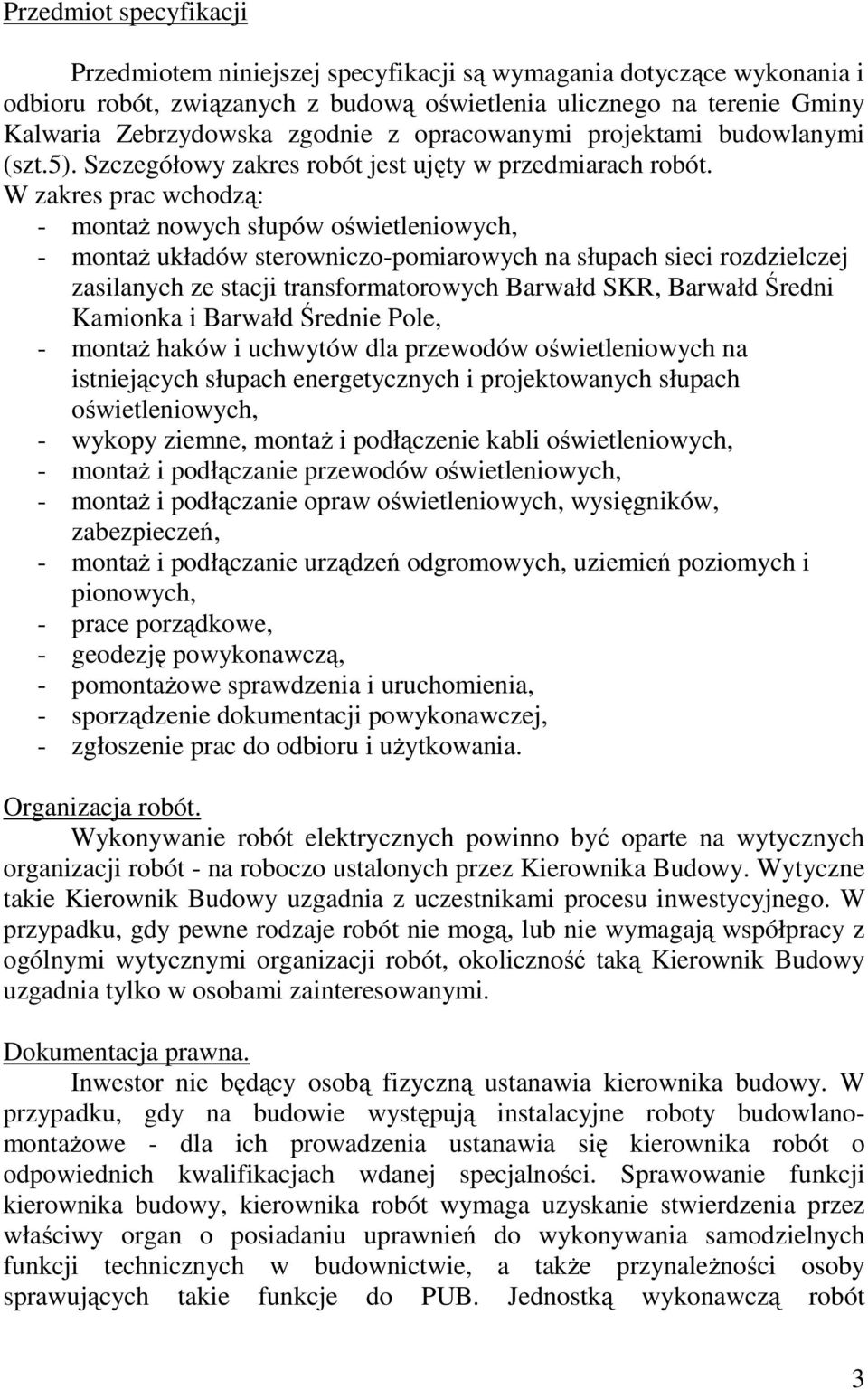 Przedmiot specyfikacji

Przedmiotem niniejszej specyfikacji są wymagania dotyczące wykonania i odbioru robót, związanych z budową oświetlenia ulicznego na terenie Gminy Kalwaria Zebrzydowska zgodnie z opracowanymi projektami budowlanymi (szt.5). Szczegółowy zakres robót jest ujęty w przedmiarach robót.
W zakres prac wchodzą:
- montaż nowych słupów oświetleniowych,
- montaż układów sterowniczo-pomiarowych na słupach sieci rozdzielczej zasilanych ze stacji transformatorowych Barwałd SKR, Barwałd Średni Kamionka i Barwałd Średnie Pole,
- montaż haków i uchwytów dla przewodów oświetleniowych na istniejących słupach energetycznych i projektowanych słupach oświetleniowych,
- wykopy ziemne, montaż i podłączenie kabli oświetleniowych,
- montaż i podłączanie przewodów oświetleniowych,
- montaż i podłączanie opraw oświetleniowych, wysięgników, zabezpieczeń,
- montaż i podłączanie urządzeń odgromowych, uziemień poziomych i pionowych,
- prace porządkowe,
- geodezję powykonawczą,
- pomontażowe sprawdzenia i uruchomienia,
- sporządzenie dokumentacji powykonawczej,
- zgłoszenie prac do odbioru i użytkowania.

Organizacja robót.
Wykonywanie robót elektrycznych powinno być oparte na wytycznych organizacji robót - na roboczo ustalonych przez Kierownika Budowy. Wytyczne takie Kierownik Budowy uzgadnia z uczestnikami procesu inwestycyjnego. W przypadku, gdy pewne rodzaje robót nie mogą, lub nie wymagają współpracy z ogólnymi wytycznymi organizacji robót, okoliczność taką Kierownik Budowy uzgadnia tylko w osobami zainteresowanymi.

Dokumentacja prawna.
Inwestor nie będący osobą fizyczną ustanawia kierownika budowy. W przypadku, gdy na budowie występują instalacyjne roboty budowlano-montażowe - dla ich prowadzenia ustanawia się kierownika robót o odpowiednich kwalifikacjach wdanej specjalności. Sprawowanie funkcji kierownika budowy, kierownika robót wymaga uzyskanie stwierdzenia przez właściwy organ o posiadaniu uprawnień do wykonywania samodzielnych funkcji technicznych w budownictwie, a także przynależności osoby sprawujących takie funkcje do PUB. Jednostką wykonawczą robót

3